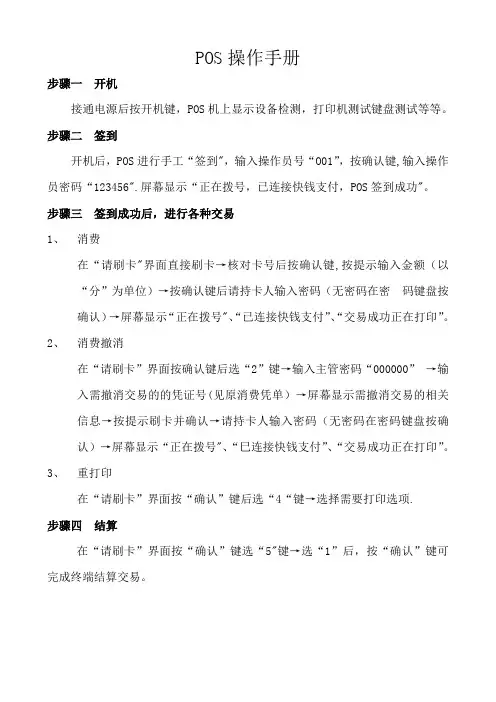 POS 操作手册

步骤一　开机

接通电源后按开机键，POS 机上显示设备检测，打印机测试键盘测试等等。

步骤二　签到

开机后，POS 进行手工“签到”，输入操作员号“001”，按确认键,输入操作员密码“123456”.屏幕显示“正在拨号，已连接快钱支付，POS 签到成功”。

步骤三　签到成功后，进行各种交易

1、　消费

在“请刷卡”界面直接刷卡→核对卡号后按确认键,按提示输入金额（以“分”为单位）→按确认键后请持卡人输入密码（无密码在密　码键盘按确认）→屏幕显示“正在拨号”、“已连接快钱支付”、“交易成功正在打印”。

2、　消费撤消

在“请刷卡”界面按确认键后选“2”键→输入主管密码“000000”　→输入需撤消交易的的凭证号（见原消费凭单）→屏幕显示需撤消交易的相关信息→按提示刷卡并确认→请持卡人输入密码（无密码在密码键盘按确认）→屏幕显示“正在拨号”、“已连接快钱支付”、“交易成功正在打印”。

3、　重打印

在“请刷卡”界面按“确认”键后选“4“键→选择需要打印选项.

步骤四　结算

在“请刷卡”界面按“确认”键选“5”键→选“1”后，按“确认”键可完成终端结算交易。